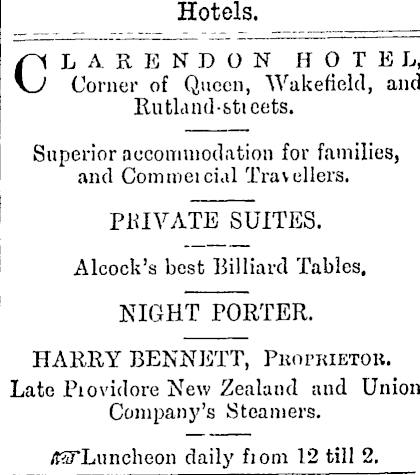 Hotels.

CLARENDON HOTEL, Corner of Queen, Wakefield, and Rutland-streets.

Superior accommodation for families, and Commercial Travellers.

PRIVATE SUITES.

Alcock's best Billiard Tables.

NIGHT PORTER.

HARRY BENNETT, PROPRIETOR.

Late Providore New Zealand and Union Company's Steamers.

Luncheon daily from 12 till 2.